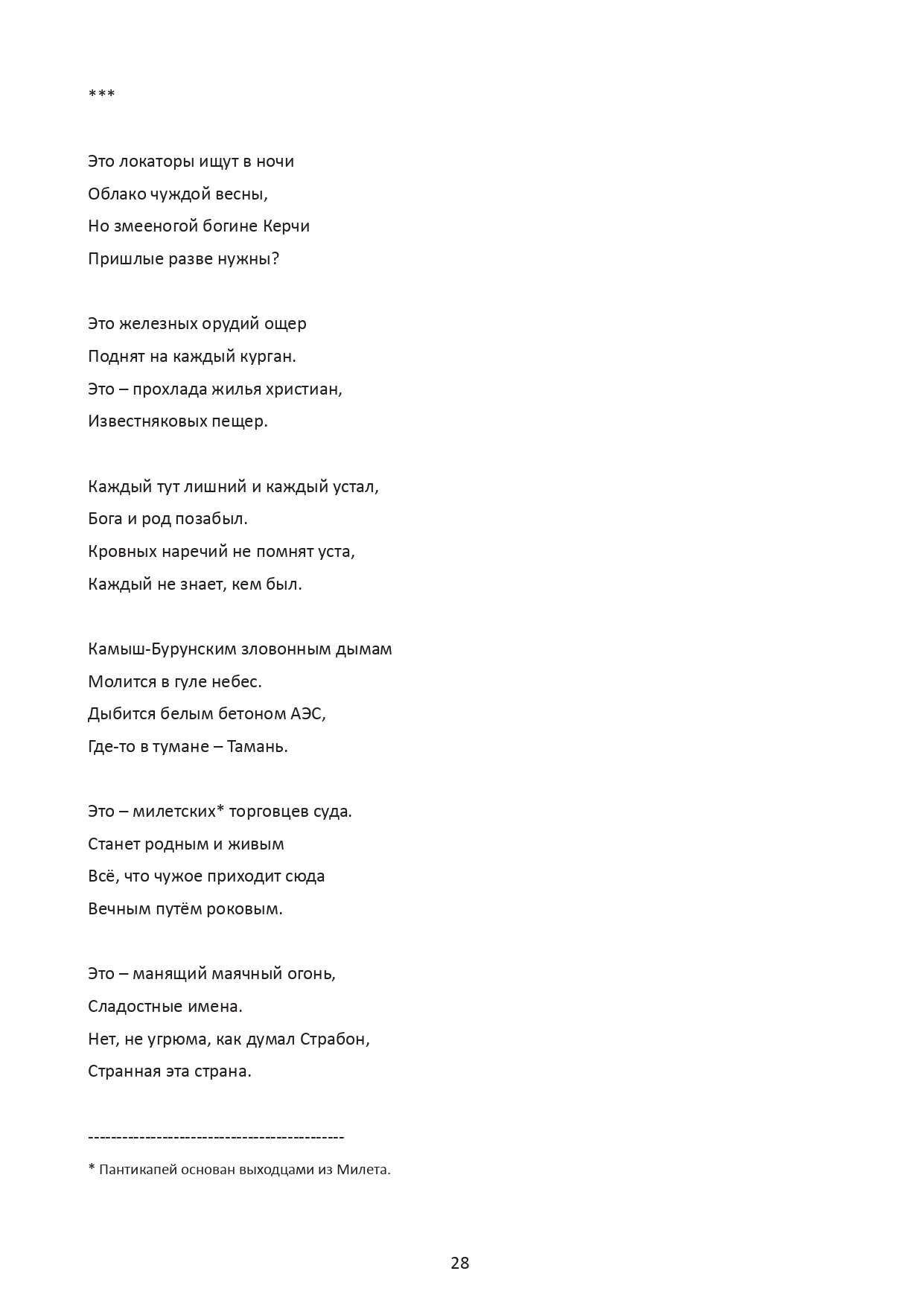 ***

Это локаторы ищут в ночи
Облако чуждой весны,
Но змееногой богине Керчи
Пришлые разве нужны?

Это железных орудий ощер
Поднят на каждый курган.
Это – прохлада жилья христиан,
Известняковых пещер.

Каждый тут лишний и каждый устал,
Бога и род позабыл.
Кровных наречий не помнят уста,
Каждый не знает, кем был.

Камыш-Бурунским зловонным дымам
Молится в гуле небес.
Дыбится белым бетоном АЭС,
Где-то в тумане – Тамань.

Это – милетских* торговцев суда.
Станет родным и живым
Всё, что чужое приходит сюда
Вечным путём роковым.

Это – манящий маячный огонь,
Сладостные имена.
Нет, не угрюма, как думал Страбон,
Странная эта страна.

--------------------------------------------

* Пантикапей основан выходцами из Милета.

28